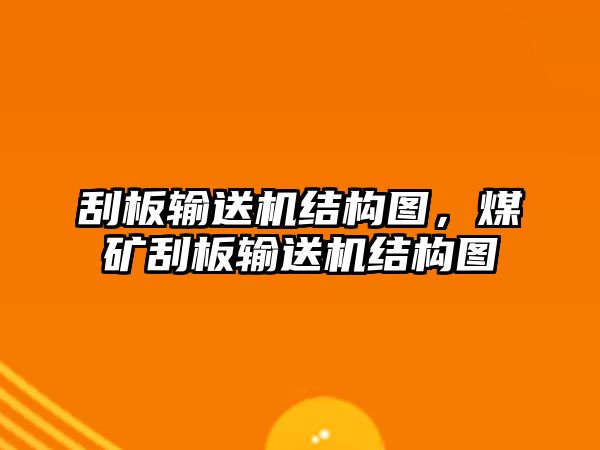 刮板输送机结构图，煤矿刮板输送机结构图